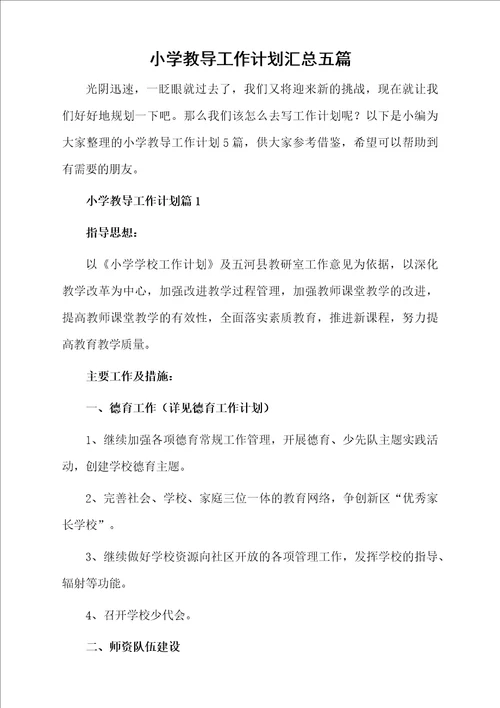 小学教导工作计划汇总五篇

光阴迅速，一眨眼就过去了，我们又将迎来新的挑战，现在就让我们好好地规划一下吧。那么我们该怎么去写工作计划呢？以下是小编为大家整理的小学教导工作计划5篇，供大家参考借鉴，希望可以帮助到有需要的朋友。

小学教导工作计划篇1

指导思想：

以《小学学校工作计划》及五河县教研室工作意见为依据，以深化教学改革为中心，加强改进教学过程管理，加强教师课堂教学的改进，提高教师课堂教学的有效性，全面落实素质教育，推进新课程，努力提高教育教学质量。

主要工作及措施：

一、德育工作（详见德育工作计划）

1、继续加强各项德育常规工作管理，开展德育、少先队主题实践活动，创建学校德育主题。

2、完善社会、学校、家庭三位一体的教育网络，争创新区“优秀家长学校”。

3、继续做好学校资源向社区开放的各项管理工作，发挥学校的指导、辐射等功能。

4、召开学校少代会。

二、师资队伍建设